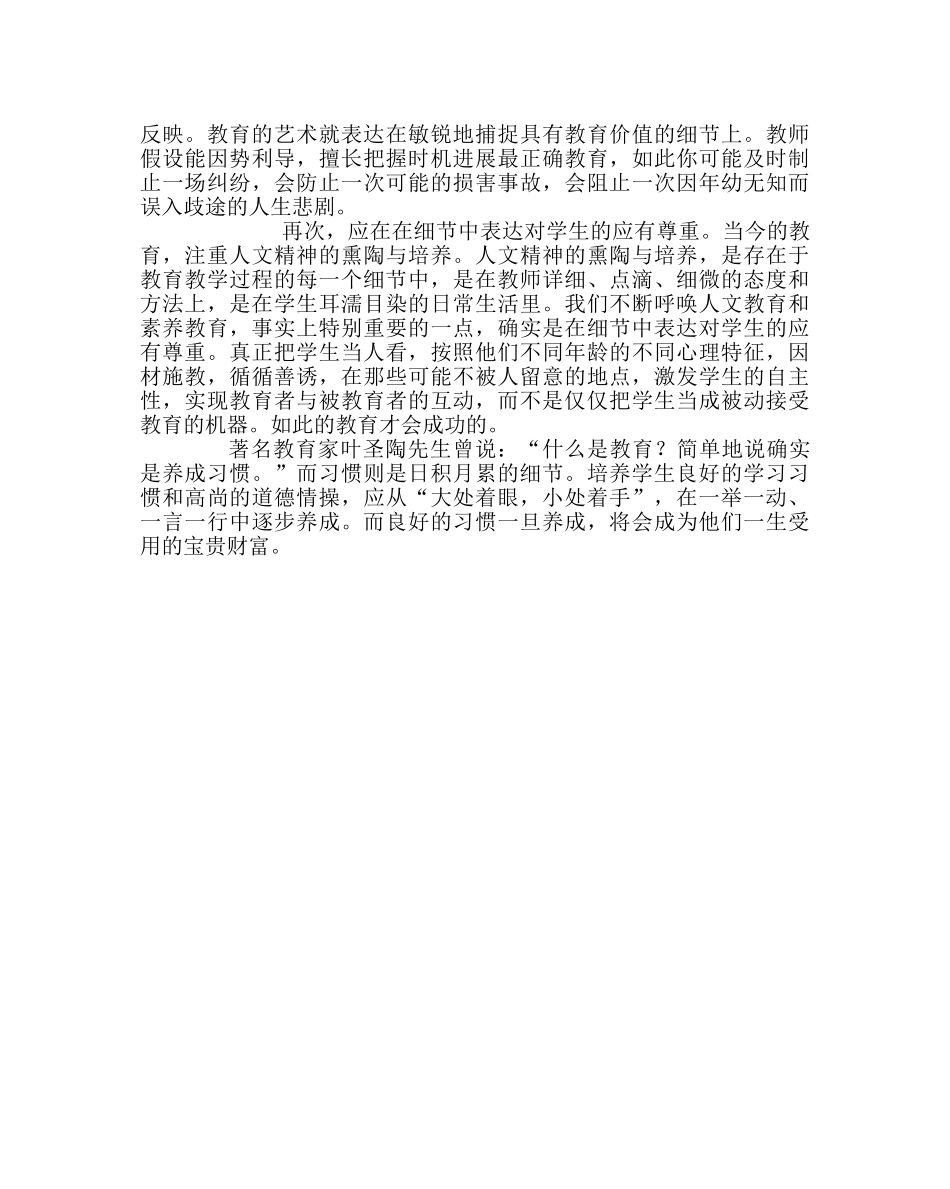 反映。教育的艺术就表达在敏锐地捕捉具有教育价值的细节上。教师假设能因势利导，擅长把握时机进展最正确教育，如此你可能及时制止一场纠纷，会防止一次可能的损害事故，会阻止一次因年幼无知而误入歧途的人生悲剧。

再次，应在在细节中表达对学生的应有尊重。当今的教育，注重人文精神的熏陶与培养。人文精神的熏陶与培养，是存在于教育教学过程的每一个细节中，是在教师详细、点滴、细微的态度和方法上，是在学生耳濡目染的日常生活里。我们不断呼唤人文教育和素养教育，事实上特别重要的一点，确实是在细节中表达对学生的应有尊重。真正把学生当人看，按照他们不同年龄的不同心理特征，因材施教，循循善诱，在那些可能不被人留意的地点，激发学生的自主性，实现教育者与被教育者的互动，而不是仅仅把学生当成被动接受教育的机器。如此的教育才会成功的。

著名教育家叶圣陶先生曾说：“什么是教育？简单地说确实是养成习惯。”而习惯则是日积月累的细节。培养学生良好的学习习惯和高尚的道德情操，应从“大处着眼，小处着手”，在一举一动、一言一行中逐步养成。而良好的习惯一旦养成，将会成为他们一生受用的宝贵财富。